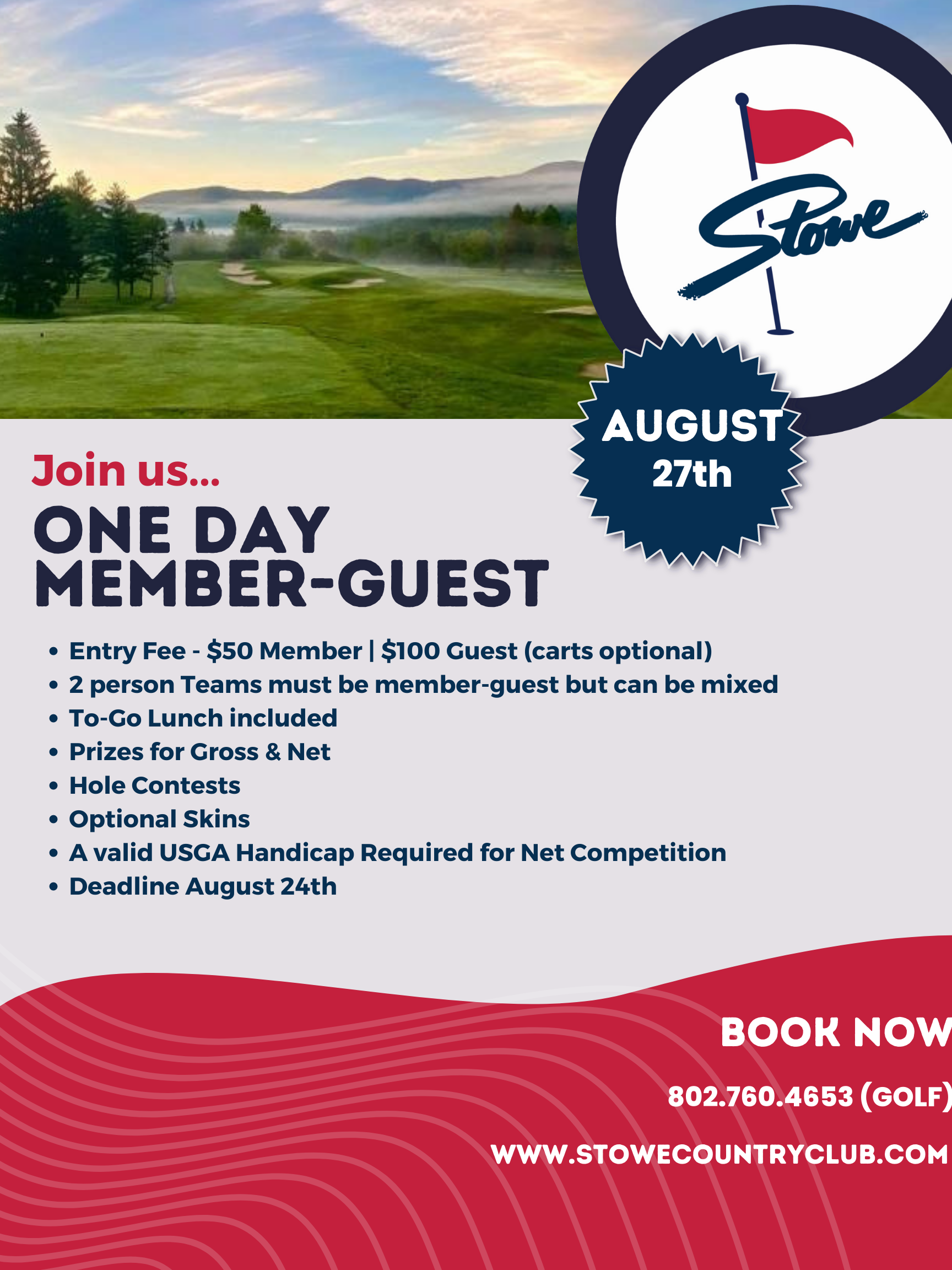 Stowe

AUGUST
27th

Join us...

ONE DAY
MEMBER-GUEST

• Entry Fee - $50 Member | $100 Guest (carts optional)
• 2 person Teams must be member-guest but can be mixed
• To-Go Lunch included
• Prizes for Gross & Net
• Hole Contests
• Optional Skins
• A valid USGA Handicap Required for Net Competition
• Deadline August 24th

BOOK NOW

802.760.4653 (GOLF)

WWW.STOWECOUNTRYCLUB.COM